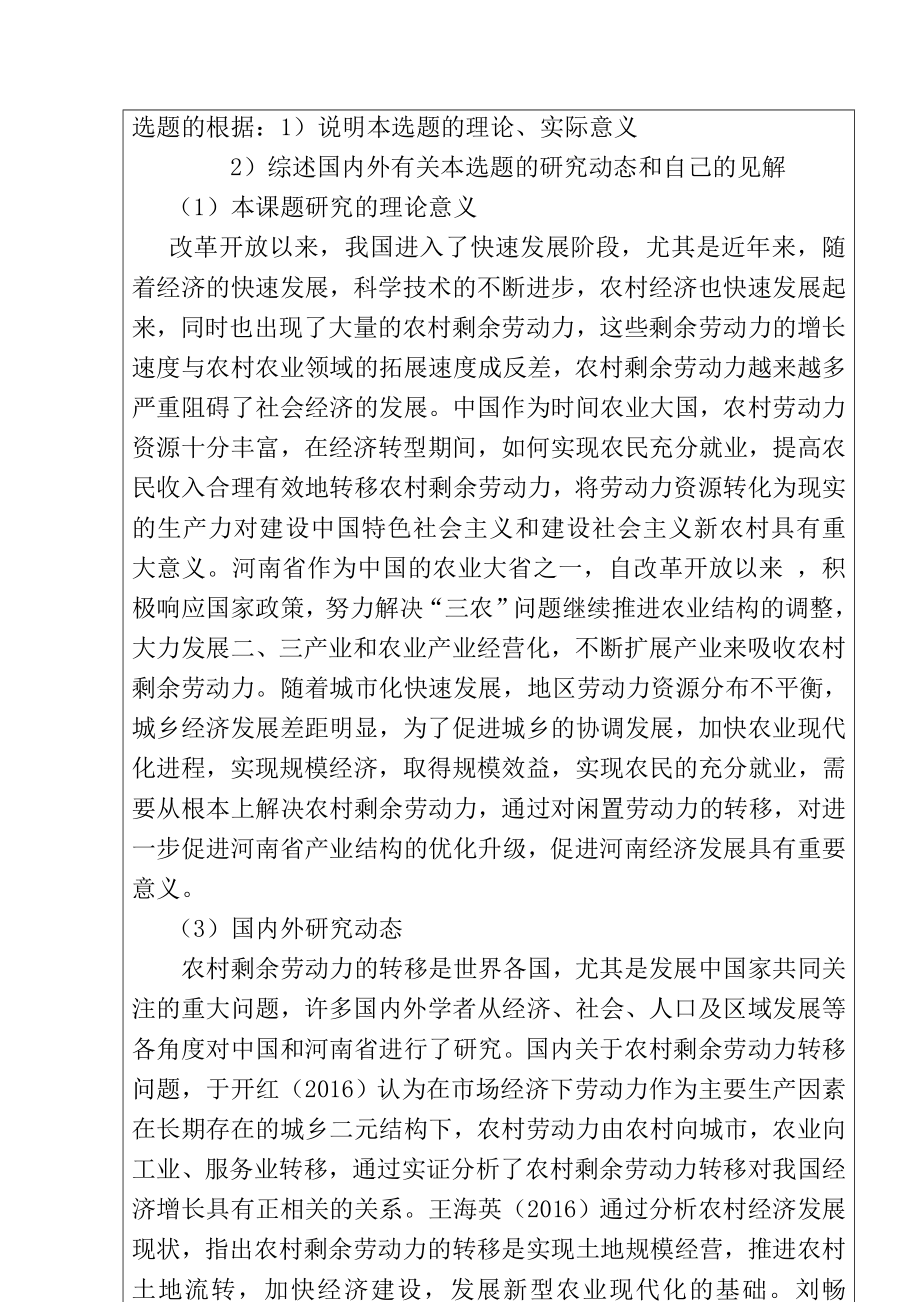 选题的根据：1）说明本选题的理论、实际意义

2）综述国内外有关本选题的研究动态和自己的见解

（1）本课题研究的理论意义

改革开放以来，我国进入了快速发展阶段，尤其是近年来，随着经济的快速发展，科学技术的不断进步，农村经济也快速发展起来，同时也出现了大量的农村剩余劳动力，这些剩余劳动力的增长速度与农村农业领域的拓展速度成反差，农村剩余劳动力越来越多严重阻碍了社会经济的发展。中国作为时间农业大国，农村劳动力资源十分丰富，在经济转型期间，如何实现农民充分就业，提高农民收入合理有效地转移农村剩余劳动力，将劳动力资源转化为现实的生产力对建设中国特色社会主义和建设社会主义新农村具有重大意义。河南省作为中国的农业大省之一，自改革开放以来 ，积极响应国家政策，努力解决“三农”问题继续推进农业结构的调整，大力发展二、三产业和农业产业经营化，不断扩展产业来吸收农村剩余劳动力。随着城市化快速发展，地区劳动力资源分布不平衡，城乡经济发展差距明显，为了促进城乡的协调发展，加快农业现代化进程，实现规模经济，取得规模效益，实现农民的充分就业，需要从根本上解决农村剩余劳动力，通过对闲置劳动力的转移，对进一步促进河南省产业结构的优化升级，促进河南经济发展具有重要意义。

（3）国内外研究动态

农村剩余劳动力的转移是世界各国，尤其是发展中国家共同关注的重大问题，许多国内外学者从经济、社会、人口及区域发展等各角度对中国和河南省进行了研究。国内关于农村剩余劳动力转移问题，于开红（2016）认为在市场经济下劳动力作为主要生产因素在长期存在的城乡二元结构下，农村劳动力由农村向城市，农业向工业、服务业转移，通过实证分析了农村剩余劳动力转移对我国经济增长具有正相关的关系。王海英（2016）通过分析农村经济发展现状，指出农村剩余劳动力的转移是实现土地规模经营，推进农村土地流转，加快经济建设，发展新型农业现代化的基础。刘畅